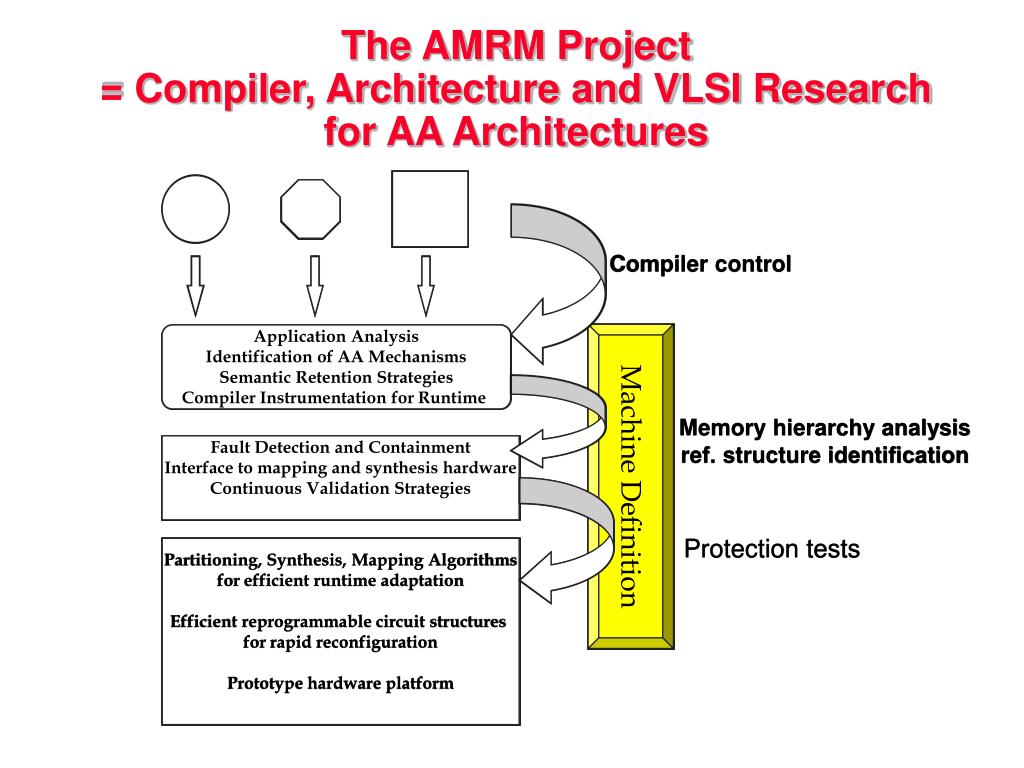 The AMRM Project
= Compiler, Architecture and VLSI Research for AA Architectures

Compiler control

Application Analysis
Identification of AA Mechanisms
Semantic Retention Strategies
Compiler Instrumentation for Runtime

Machine Definition

Memory hierarchy analysis
ref. structure identification

Fault Detection and Containment
Interface to mapping and synthesis hardware
Continuous Validation Strategies

Protection tests

Partitioning, Synthesis, Mapping Algorithms for efficient runtime adaptation

Efficient reprogrammable circuit structures for rapid reconfiguration

Prototype hardware platform